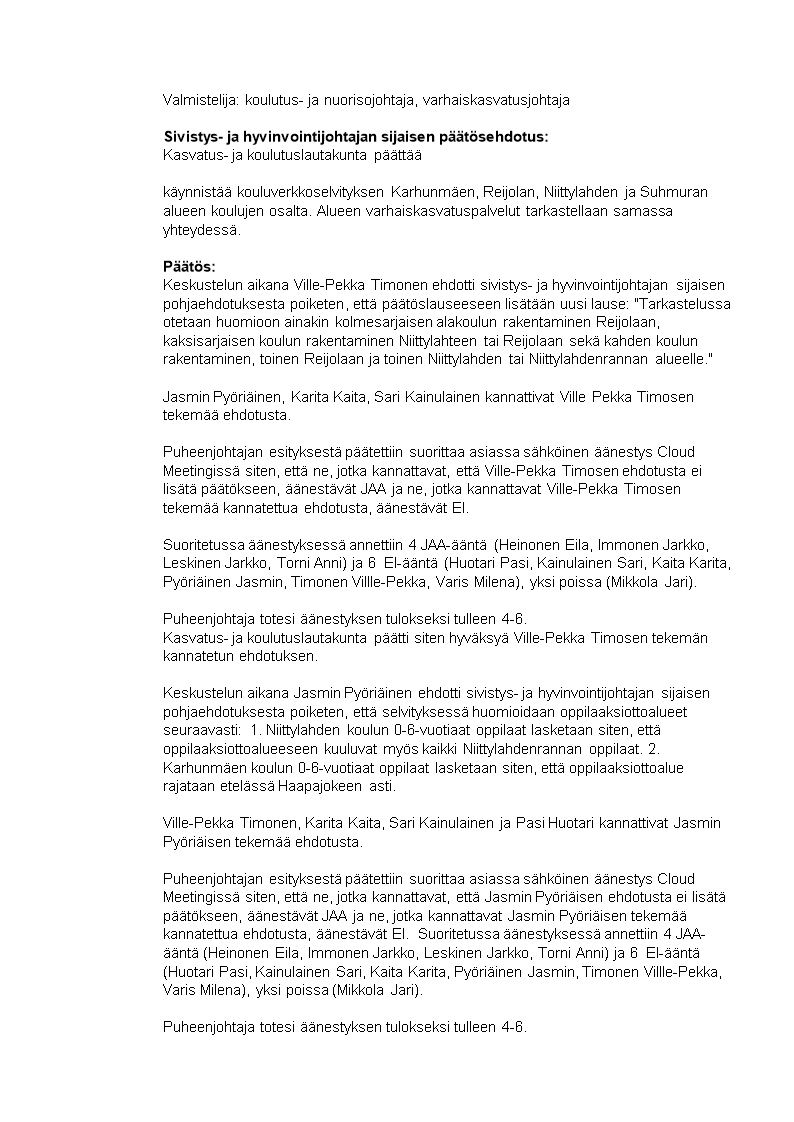 Valmistelija: koulutus- ja nuorisojohtaja, varhaiskasvatusjohtaja

Sivistys- ja hyvinvointijohtajan sijaisen päätösehdotus:
Kasvatus- ja koulutuslautakunta päättää

käynnistää kouluverkkoselvityksen Karhunmäen, Reijolan, Niittylahden ja Suhmuran alueen koulujen osalta. Alueen varhaiskasvatuspalvelut tarkastellaan samassa yhteydessä.

Päätös:
Keskustelun aikana Ville-Pekka Timonen ehdotti sivistys- ja hyvinvointijohtajan sijaisen pohjaehdotuksesta poiketen, että päätöslauseeseen lisätään uusi lause: "Tarkastelussa otetaan huomioon ainakin kolmesarjaisen alakoulun rakentaminen Reijolaan, kaksisarjaisen koulun rakentaminen Niittylahteen tai Reijolaan sekä kahden koulun rakentaminen, toinen Reijolaan ja toinen Niittylahden tai Niittylahdenrannan alueelle."

Jasmin Pyöriäinen, Karita Kaita, Sari Kainulainen kannattivat Ville Pekka Timosen tekemää ehdotusta.

Puheenjohtajan esityksestä päätettiin suorittaa asiassa sähköinen äänestys Cloud Meetingissä siten, että ne, jotka kannattavat, että Ville-Pekka Timosen ehdotusta ei lisätä päätökseen, äänestävät JAA ja ne, jotka kannattavat Ville-Pekka Timosen tekemää kannatettua ehdotusta, äänestävät EI.

Suoritetussa äänestyksessä annettiin 4 JAA-ääntä (Heinonen Eila, Immonen Jarkko, Leskinen Jarkko, Torni Anni) ja 6 EI-ääntä (Huotari Pasi, Kainulainen Sari, Kaita Karita, Pyöriäinen Jasmin, Timonen Villle-Pekka, Varis Milena), yksi poissa (Mikkola Jari).

Puheenjohtaja totesi äänestyksen tulokseksi tulleen 4-6.
Kasvatus- ja koulutuslautakunta päätti siten hyväksyä Ville-Pekka Timosen tekemän kannatetun ehdotuksen.

Keskustelun aikana Jasmin Pyöriäinen ehdotti sivistys- ja hyvinvointijohtajan sijaisen pohjaehdotuksesta poiketen, että selvityksessä huomioidaan oppilaaksiottoalueet seuraavasti: 1. Niittylahden koulun 0-6-vuotiaat oppilaat lasketaan siten, että oppilaaksiottoalueeseen kuuluvat myös kaikki Niittylahdenrannan oppilaat. 2. Karhunmäen koulun 0-6-vuotiaat oppilaat lasketaan siten, että oppilaaksiottoalue rajataan etelässä Haapajokeen asti.

Ville-Pekka Timonen, Karita Kaita, Sari Kainulainen ja Pasi Huotari kannattivat Jasmin Pyöriäisen tekemää ehdotusta.

Puheenjohtajan esityksestä päätettiin suorittaa asiassa sähköinen äänestys Cloud Meetingissä siten, että ne, jotka kannattavat, että Jasmin Pyöriäisen ehdotusta ei lisätä päätökseen, äänestävät JAA ja ne, jotka kannattavat Jasmin Pyöriäisen tekemää kannatettua ehdotusta, äänestävät EI. Suoritetussa äänestyksessä annettiin 4 JAA-ääntä (Heinonen Eila, Immonen Jarkko, Leskinen Jarkko, Torni Anni) ja 6 EI-ääntä (Huotari Pasi, Kainulainen Sari, Kaita Karita, Pyöriäinen Jasmin, Timonen Villle-Pekka, Varis Milena), yksi poissa (Mikkola Jari).

Puheenjohtaja totesi äänestyksen tulokseksi tulleen 4-6.